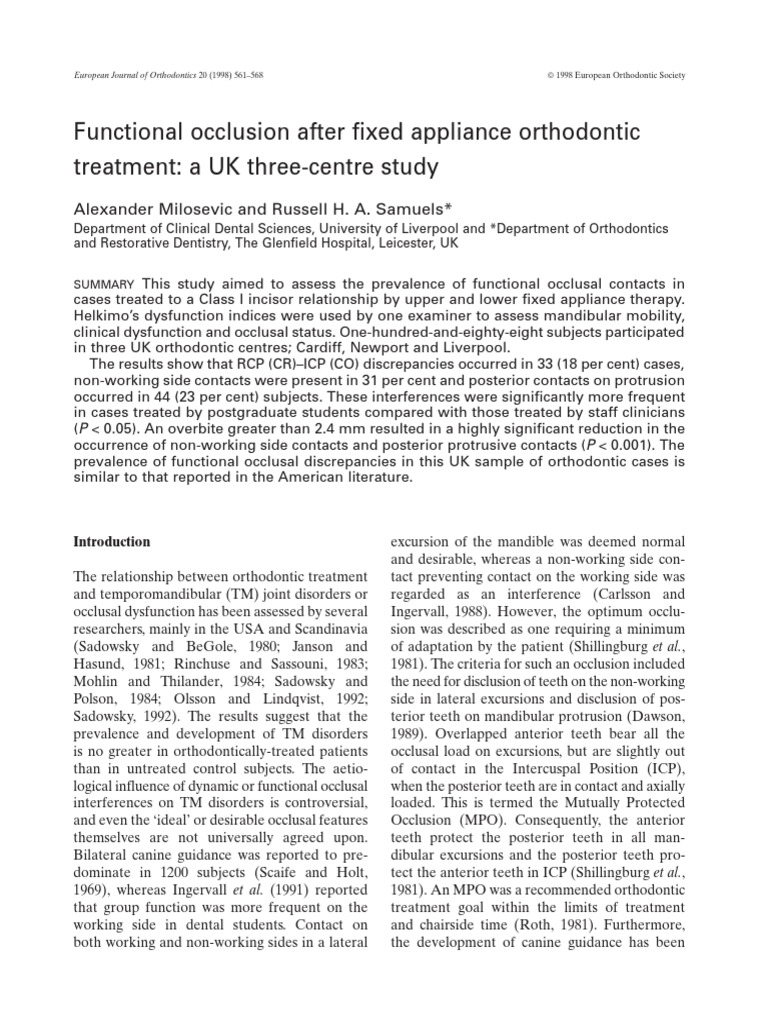 European Journal of Orthodontics 20 (1998) 561–568

© 1998 European Orthodontic Society

Functional occlusion after fixed appliance orthodontic treatment: a UK three-centre study

Alexander Milosevic and Russell H. A. Samuels*

Department of Clinical Dental Sciences, University of Liverpool and *Department of Orthodontics and Restorative Dentistry, The Glenfield Hospital, Leicester, UK

SUMMARY This study aimed to assess the prevalence of functional occlusal contacts in cases treated to a Class I incisor relationship by upper and lower fixed appliance therapy. Helkimo's dysfunction indices were used by one examiner to assess mandibular mobility, clinical dysfunction and occlusal status. One-hundred-and-eighty-eight subjects participated in three UK orthodontic centres; Cardiff, Newport and Liverpool.

The results show that RCP (CR)–ICP (CO) discrepancies occurred in 33 (18 per cent) cases, non-working side contacts were present in 31 per cent and posterior contacts on protrusion occurred in 44 (23 per cent) subjects. These interferences were significantly more frequent in cases treated by postgraduate students compared with those treated by staff clinicians ($P < 0.05$). An overbite greater than 2.4 mm resulted in a highly significant reduction in the occurrence of non-working side contacts and posterior protrusive contacts ($P < 0.001$). The prevalence of functional occlusal discrepancies in this UK sample of orthodontic cases is similar to that reported in the American literature.

Introduction

The relationship between orthodontic treatment and temporomandibular (TM) joint disorders or occlusal dysfunction has been assessed by several researchers, mainly in the USA and Scandinavia (Sadowsky and BeGole, 1980; Janson and Hasund, 1981; Rinchuse and Sassouni, 1983; Mohlin and Thilander, 1984; Sadowsky and Polson, 1984; Olsson and Lindqvist, 1992; Sadowsky, 1992). The results suggest that the prevalence and development of TM disorders is no greater in orthodontically-treated patients than in untreated control subjects. The aetiological influence of dynamic or functional occlusal interferences on TM disorders is controversial, and even the 'ideal' or desirable occlusal features themselves are not universally agreed upon. Bilateral canine guidance was reported to predominate in 1200 subjects (Scaife and Holt, 1969), whereas Ingervall et al. (1991) reported that group function was more frequent on the working side in dental students. Contact on both working and non-working sides in a lateral excursion of the mandible was deemed normal and desirable, whereas a non-working side contact preventing contact on the working side was regarded as an interference (Carlsson and Ingervall, 1988). However, the optimum occlusion was described as one requiring a minimum of adaptation by the patient (Shillingburg et al., 1981). The criteria for such an occlusion included the need for disclusion of teeth on the non-working side in lateral excursions and disclusion of posterior teeth on mandibular protrusion (Dawson, 1989). Overlapped anterior teeth bear all the occlusal load on excursions, but are slightly out of contact in the Intercuspal Position (ICP), when the posterior teeth are in contact and axially loaded. This is termed the Mutually Protected Occlusion (MPO). Consequently, the anterior teeth protect the posterior teeth in all mandibular excursions and the posterior teeth protect the anterior teeth in ICP (Shillingburg et al., 1981). An MPO was a recommended orthodontic treatment goal within the limits of treatment and chairside time (Roth, 1981). Furthermore, the development of canine guidance has been